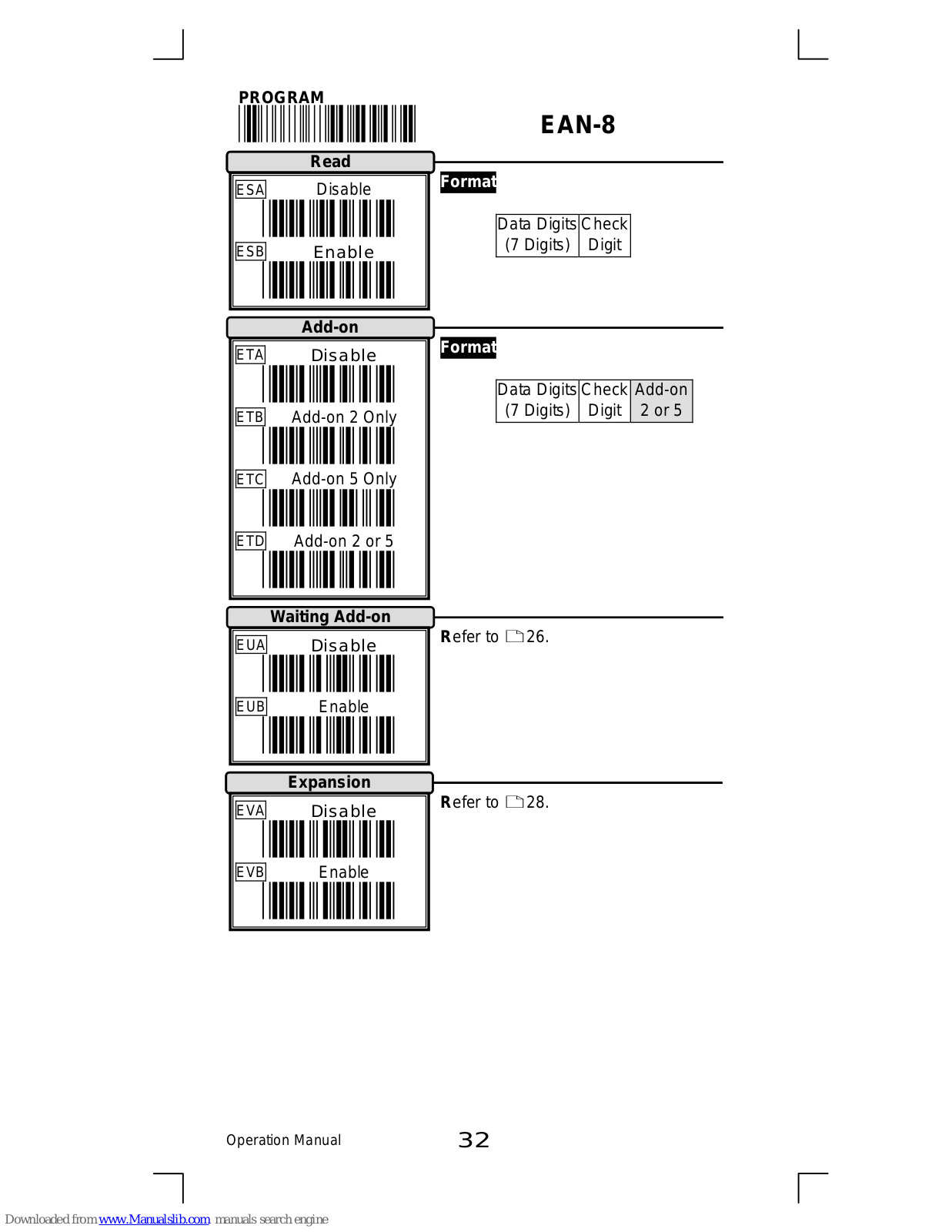 PROGRAM

EAN-8

Read

ESA Disable

ESB Enable

Format

| Data Digits (7 Digits) | Check Digit |
|---|---|

Add-on

ETA Disable

ETB Add-on 2 Only

ETC Add-on 5 Only

ETD Add-on 2 or 5

Format

| Data Digits (7 Digits) | Check Digit | Add-on 2 or 5 |
|---|---|---|

Waiting Add-on

EUA Disable

EUB Enable

Refer to 26.

Expansion

EVA Disable

EVB Enable

Refer to 28.

Operation Manual 32

Downloaded from www.Manualslib.com manuals search engine